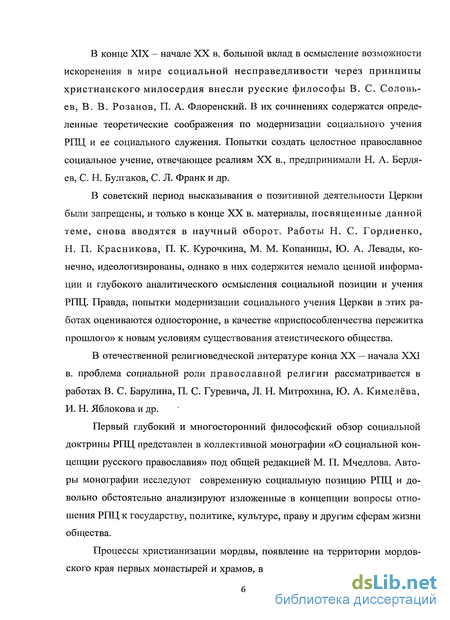 В конце XIX – начале XX в. большой вклад в осмысление возможности искоренения в мире социальной несправедливости через принципы христианского милосердия внесли русские философы В. С. Соловьев, В. В. Розанов, П. А. Флоренский. В их сочинениях содержатся определенные теоретические соображения по модернизации социального учения РПЦ и ее социального служения. Попытки создать целостное православное социальное учение, отвечающее реалиям XX в., предпринимали Н. А. Бердяев, С. Н. Булгаков, С. Л. Франк и др.

В советский период высказывания о позитивной деятельности Церкви были запрещены, и только в конце XX в. материалы, посвященные данной теме, снова вводятся в научный оборот. Работы Н. С. Гордиенко, Н. П. Красникова, П. К. Курочкина, М. М. Копаницы, Ю. А. Левады, конечно, идеологизированы, однако в них содержится немало ценной информации и глубокого аналитического осмысления социальной позиции и учения РПЦ. Правда, попытки модернизации социального учения Церкви в этих работах оцениваются односторонне, в качестве «приспособленчества пережитка прошлого» к новым условиям существования атеистического общества.

В отечественной религиоведческой литературе конца XX – начала XXI в. проблема социальной роли православной религии рассматривается в работах В. С. Барулина, П. С. Гуревича, Л. Н. Митрохина, Ю. А. Кимелёва, И. Н. Яблокова и др.

Первый глубокий и многосторонний философский обзор социальной доктрины РПЦ представлен в коллективной монографии «О социальной концепции русского православия» под общей редакцией М. П. Мчедлова. Авторы монографии исследуют современную социальную позицию РПЦ и довольно обстоятельно анализируют изложенные в концепции вопросы отношения РПЦ к государству, политике, культуре, праву и другим сферам жизни общества.

Процессы христианизации мордвы, появление на территории мордовского края первых монастырей и храмов, в

6

dsLib.net
библиотека диссертаций